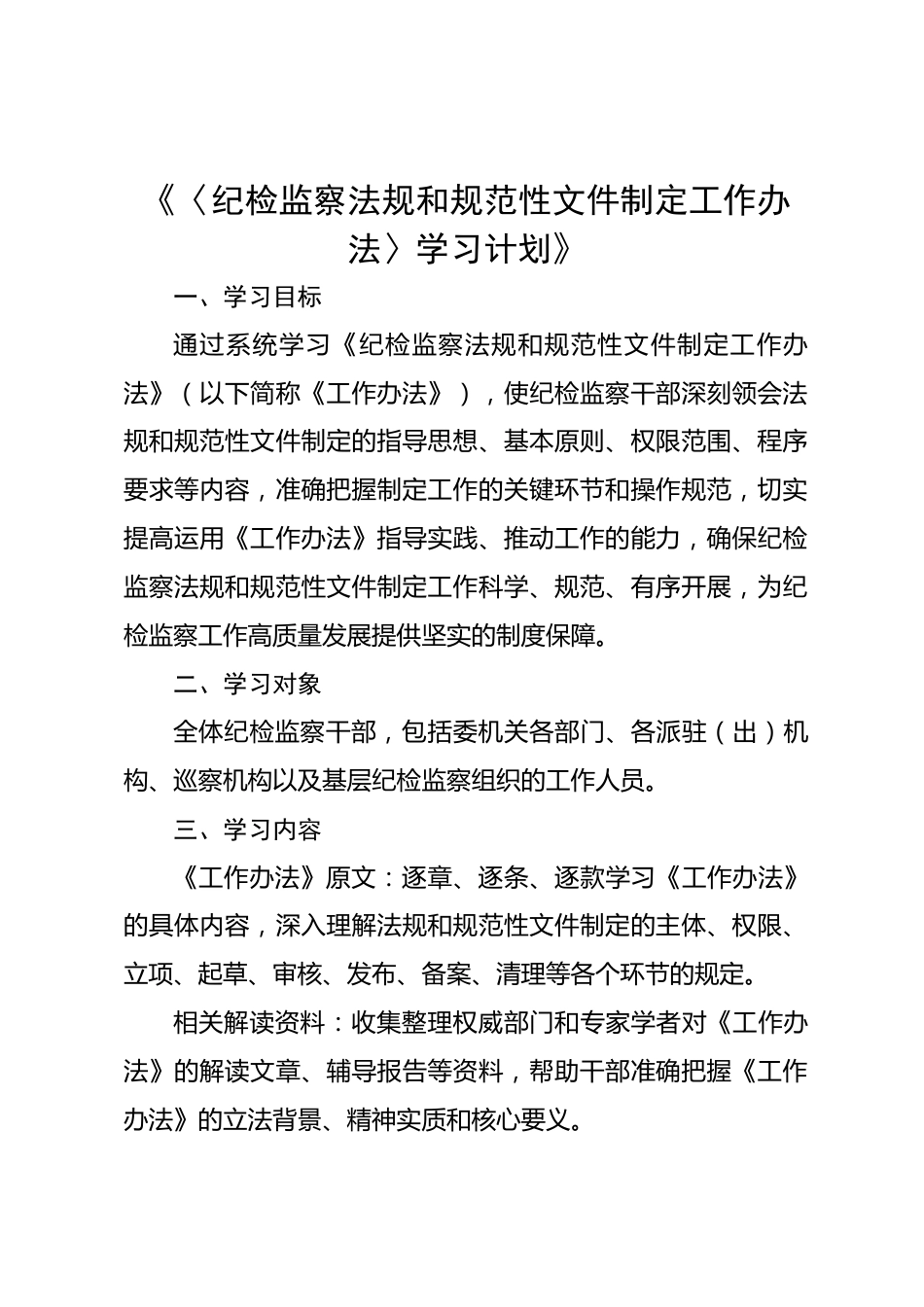 《〈纪检监察法规和规范性文件制定工作办法〉学习计划》

一、学习目标

通过系统学习《纪检监察法规和规范性文件制定工作办法》（以下简称《工作办法》），使纪检监察干部深刻领会法规和规范性文件制定的指导思想、基本原则、权限范围、程序要求等内容，准确把握制定工作的关键环节和操作规范，切实提高运用《工作办法》指导实践、推动工作的能力，确保纪检监察法规和规范性文件制定工作科学、规范、有序开展，为纪检监察工作高质量发展提供坚实的制度保障。

二、学习对象

全体纪检监察干部，包括委机关各部门、各派驻（出）机构、巡察机构以及基层纪检监察组织的工作人员。

三、学习内容

《工作办法》原文：逐章、逐条、逐款学习《工作办法》的具体内容，深入理解法规和规范性文件制定的主体、权限、立项、起草、审核、发布、备案、清理等各个环节的规定。

相关解读资料：收集整理权威部门和专家学者对《工作办法》的解读文章、辅导报告等资料，帮助干部准确把握《工作办法》的立法背景、精神实质和核心要义。